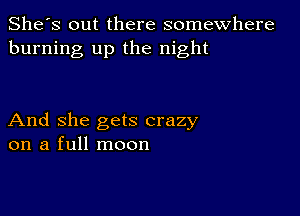 She´s out there somewhere
burning up the night

And she gets crazy
on a full moon